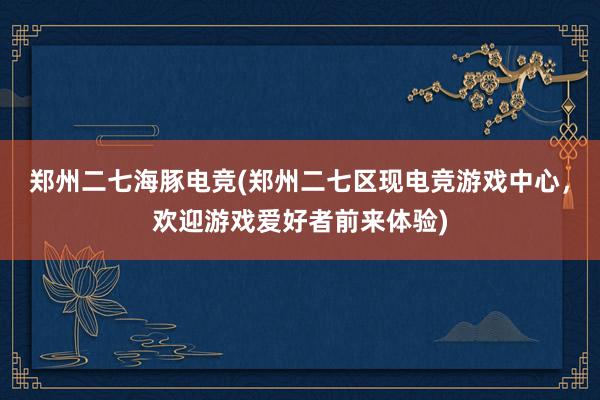 郑州二七海豚电竞(郑州二七区现电竞游戏中心，欢迎游戏爱好者前来体验)